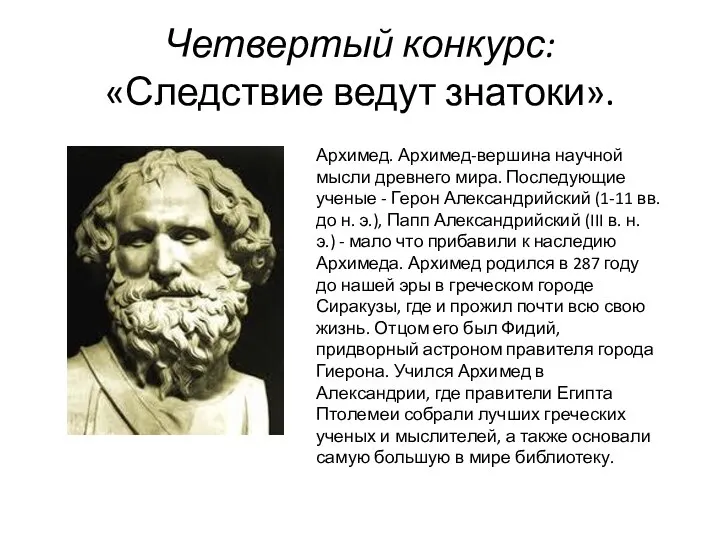 Четвертый конкурс:
«Следствие ведут знатоки».

Архимед. Архимед-вершина научной мысли древнего мира. Последующие ученые - Герон Александрийский (1-11 вв. до н. э.), Папп Александрийский (III в. н. э.) - мало что прибавили к наследию Архимеда. Архимед родился в 287 году до нашей эры в греческом городе Сиракузы, где и прожил почти всю свою жизнь. Отцом его был Фидий, придворный астроном правителя города Гиерона. Учился Архимед в Александрии, где правители Египта Птолемеи собрали лучших греческих ученых и мыслителей, а также основали самую большую в мире библиотеку.